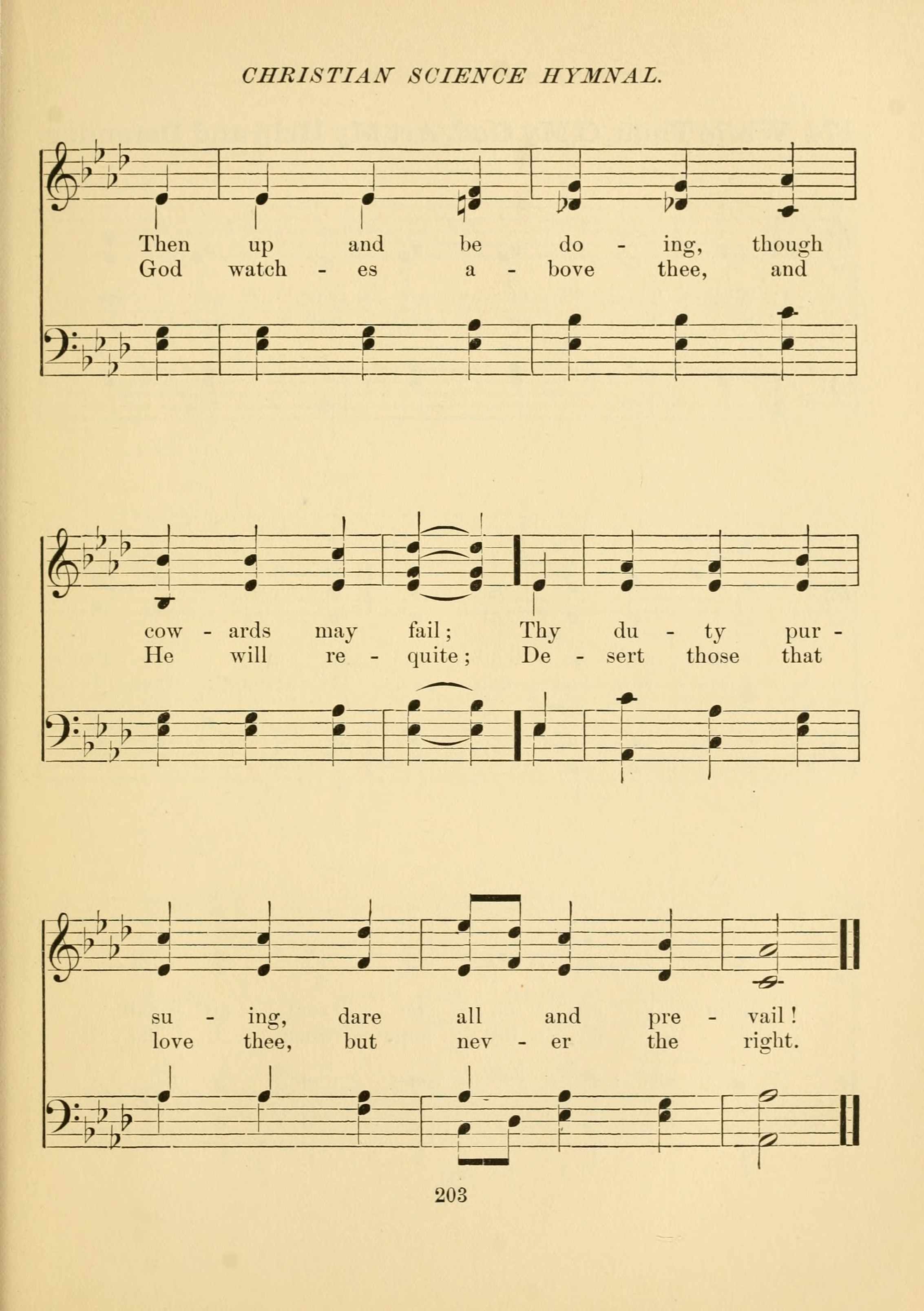 CHRISTIAN SCIENCE HYMNAL.

Then up and be do - ing, though
God watch - es a - bove thee, and

cow - ards may fail; Thy du - ty pur -
He will re - quite; De - sert those that

su - ing, dare all and pre - vail!
love thee, but nev - er the right.

203